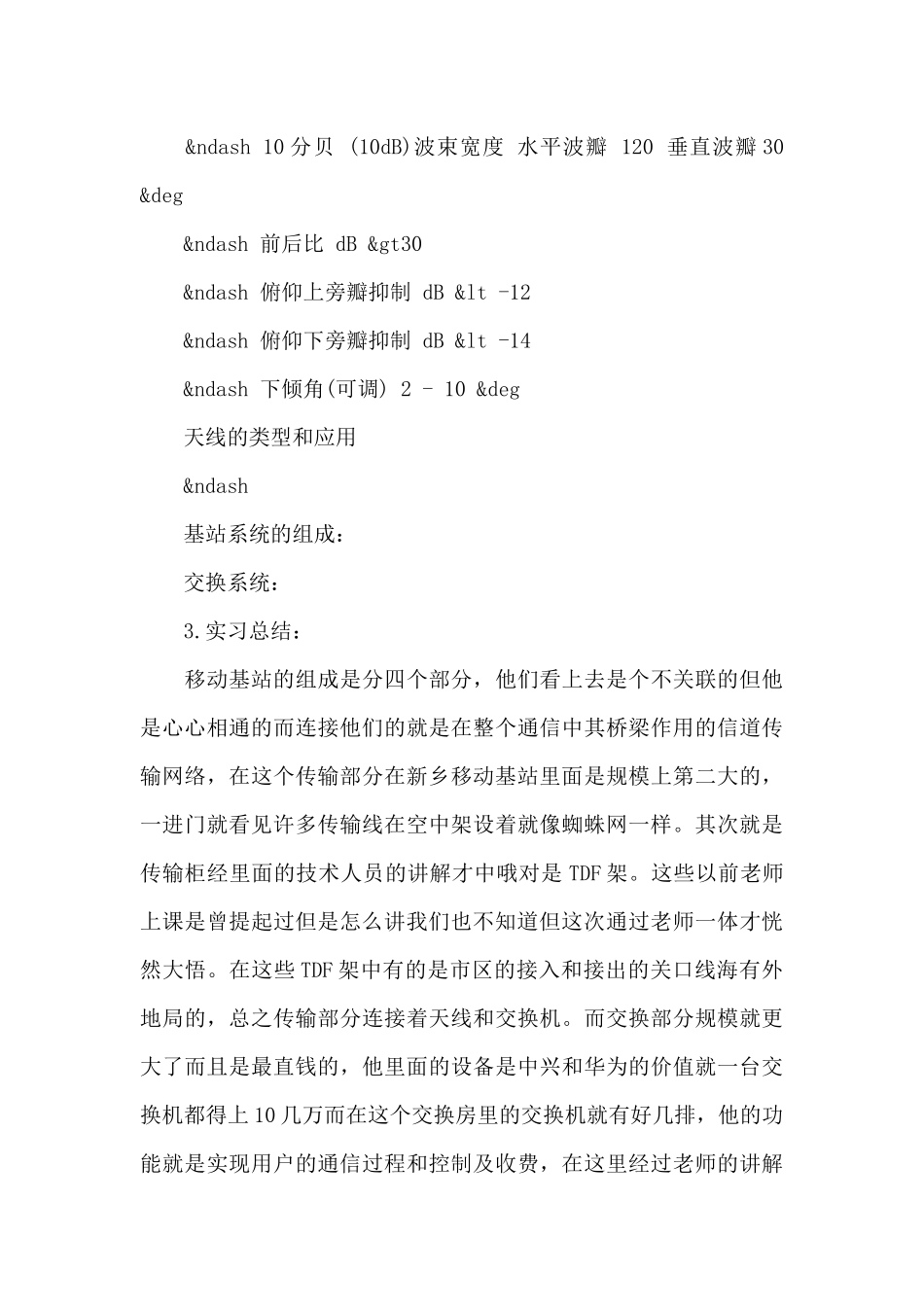 &ndash 10分贝 (10dB)波束宽度 水平波瓣 120 垂直波瓣30 &deg

&ndash 前后比 dB &gt30

&ndash 俯仰上旁瓣抑制 dB &lt -12

&ndash 俯仰下旁瓣抑制 dB &lt -14

&ndash 下倾角(可调) 2 - 10 &deg

天线的类型和应用

&ndash

基站系统的组成：

交换系统：

3.实习总结：

移动基站的组成是分四个部分，他们看上去是个不关联的但他是心心相通的而连接他们的就是在整个通信中其桥梁作用的信道传输网络，在这个传输部分在新乡移动基站里面是规模上第二大的，一进门就看见许多传输线在空中架设着就像蜘蛛网一样。其次就是传输柜经里面的技术人员的讲解才中哦对是TDF架。这些以前老师上课是曾提起过但是怎么讲我们也不知道但这次通过老师一体才恍然大悟。在这些TDF架中有的是市区的接入和接出的关口线海有外地局的，总之传输部分连接着天线和交换机。而交换部分规模就更大了而且是最直钱的，他里面的设备是中兴和华为的价值就一台交换机都得上10几万而在这个交换房里的交换机就有好几排，他的功能就是实现用户的通信过程和控制及收费，在这里经过老师的讲解